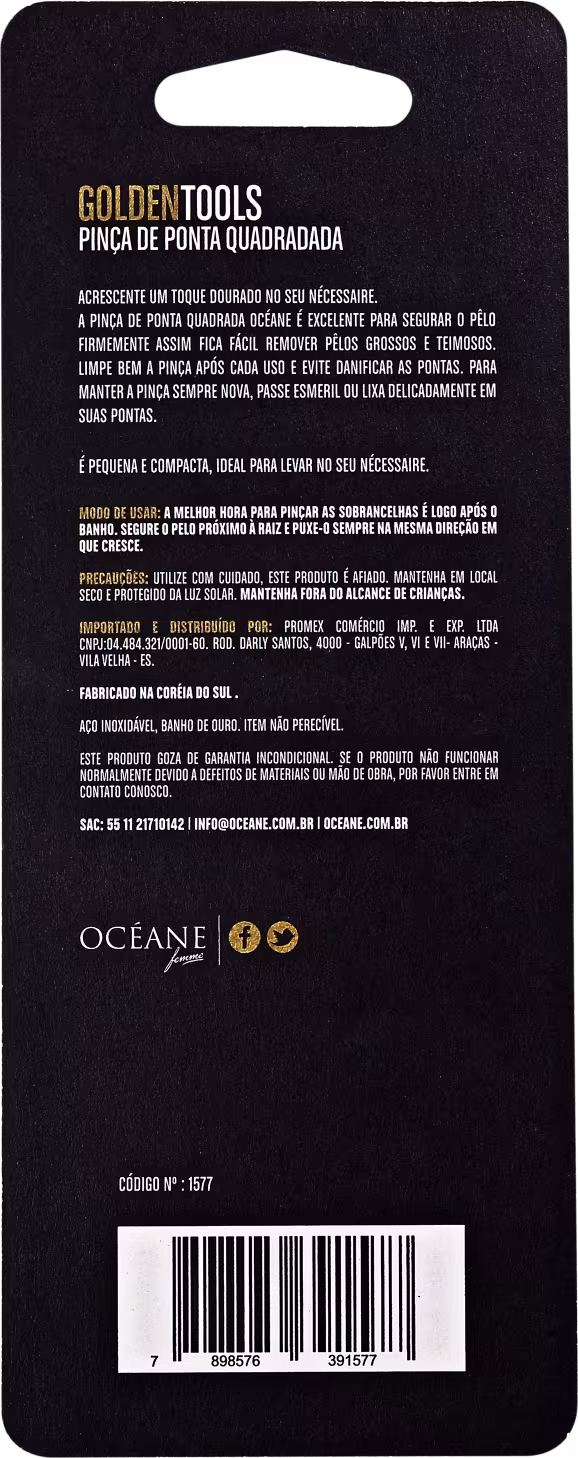 GOLDENTOOLS
PINÇA DE PONTA QUADRADADA

ACRESCENTE UM TOQUE DOURADO NO SEU NÉCESSAIRE.
A PINÇA DE PONTA QUADRADA OCÉANE É EXCELENTE PARA SEGURAR O PÊLO FIRMEMENTE ASSIM FICA FÁCIL REMOVER PÊLOS GROSSOS E TEIMOSOS. LIMPE BEM A PINÇA APÓS CADA USO E EVITE DANIFICAR AS PONTAS. PARA MANTER A PINÇA SEMPRE NOVA, PASSE ESMERIL OU LIXA DELICADAMENTE EM SUAS PONTAS.

É PEQUENA E COMPACTA, IDEAL PARA LEVAR NO SEU NÉCESSAIRE.

MODO DE USAR: A MELHOR HORA PARA PINÇAR AS SOBRANCELHAS É LOGO APÓS O BANHO. SEGURE O PELO PRÓXIMO À RAIZ E PUXE-O SEMPRE NA MESMA DIREÇÃO EM QUE CRESCE.

PRECAUÇÕES: UTILIZE COM CUIDADO, ESTE PRODUTO É AFIADO. MANTENHA EM LOCAL SECO E PROTEGIDO DA LUZ SOLAR. MANTENHA FORA DO ALCANCE DE CRIANÇAS.

IMPORTADO E DISTRIBUÍDO POR: PROMEX COMÉRCIO IMP. E EXP. LTDA CNPJ:04.484.321/0001-60. ROD. DARLY SANTOS, 4000 - GALPÕES V, VI E VII- ARAÇAS - VILA VELHA - ES.

FABRICADO NA CORÉIA DO SUL .

AÇO INOXIDÁVEL, BANHO DE OURO. ITEM NÃO PERECÍVEL.

ESTE PRODUTO GOZA DE GARANTIA INCONDICIONAL. SE O PRODUTO NÃO FUNCIONAR NORMALMENTE DEVIDO A DEFEITOS DE MATERIAIS OU MÃO DE OBRA, POR FAVOR ENTRE EM CONTATO CONOSCO.

SAC: 55 11 21710142 | INFO@OCEANE.COM.BR | OCEANE.COM.BR

OCÉANE
femme

CÓDIGO Nº : 1577

7 898576 391577